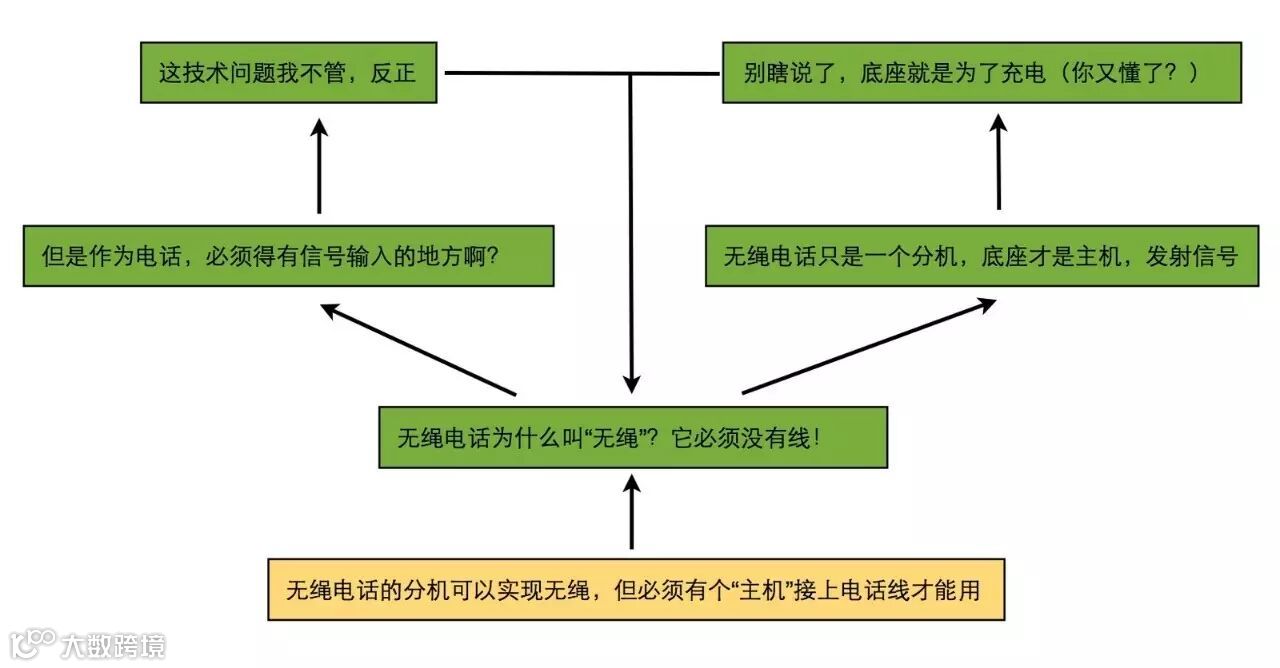 这技术问题我不管，反正

别瞎说了，底座就是为了充电（你又懂了？）

但是作为电话，必须得有信号输入的地方啊？

无绳电话只是一个分机，底座才是主机，发射信号

无绳电话为什么叫“无绳”？它必须没有线！

无绳电话的分机可以实现无绳，但必须有个“主机”接上电话线才能用

大数跨境